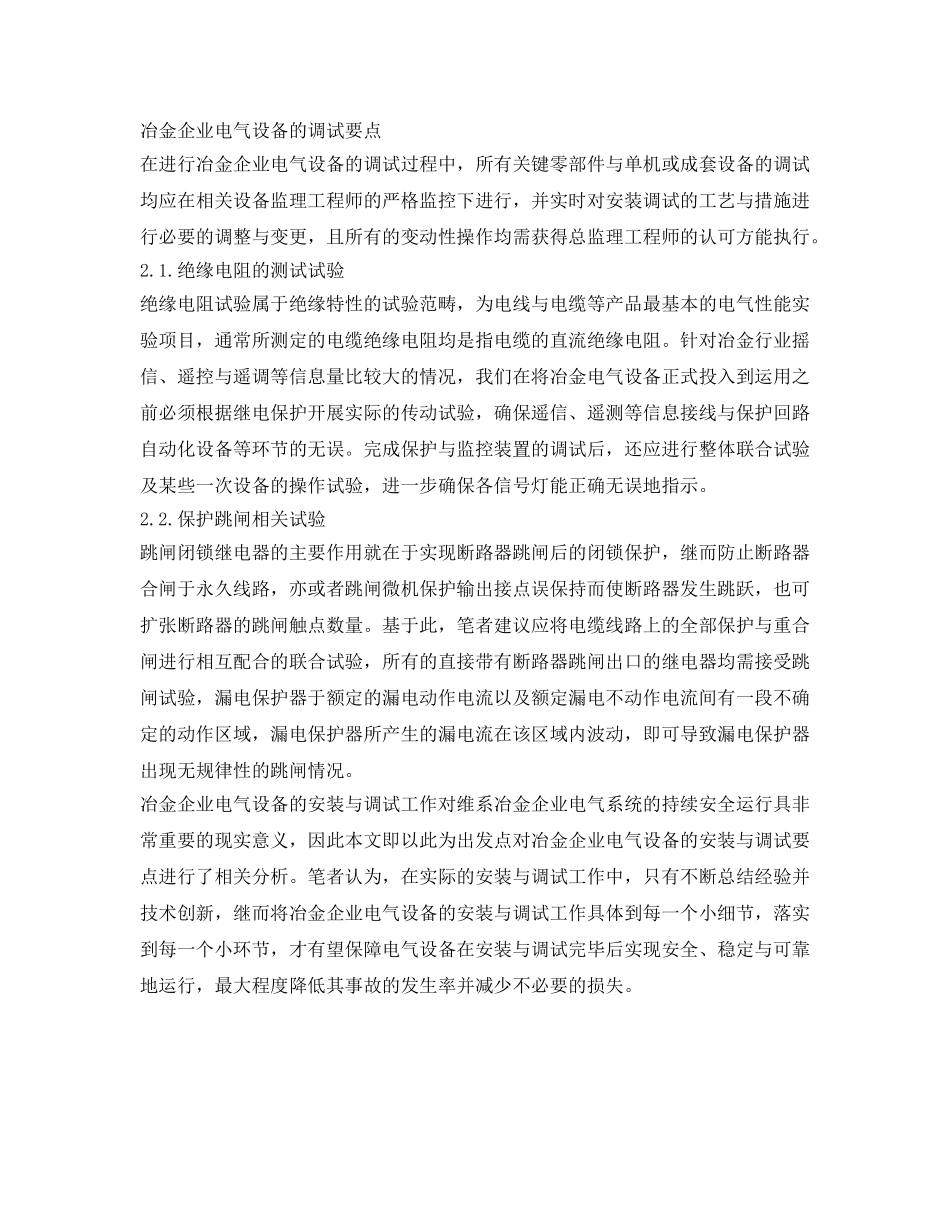 冶金企业电气设备的调试要点

在进行冶金企业电气设备的调试过程中，所有关键零部件与单机或成套设备的调试均应在相关设备监理工程师的严格监控下进行，并实时对安装调试的工艺与措施进行必要的调整与变更，且所有的变动性操作均需获得总监理工程师的认可方能执行。

2.1.绝缘电阻的测试试验

绝缘电阻试验属于绝缘特性的试验范畴，为电线与电缆等产品最基本的电气性能实验项目，通常所测定的电缆绝缘电阻均是指电缆的直流绝缘电阻。针对冶金行业摇信、遥控与遥调等信息量比较大的情况，我们在将冶金电气设备正式投入到运用之前必须根据继电保护开展实际的传动试验，确保遥信、遥测等信息接线与保护回路自动化设备等环节的无误。完成保护与监控装置的调试后，还应进行整体联合试验及某些一次设备的操作试验，进一步确保各信号灯能正确无误地指示。

2.2.保护跳闸相关试验

跳闸闭锁继电器的主要作用就在于实现断路器跳闸后的闭锁保护，继而防止断路器合闸于永久线路，亦或者跳闸微机保护输出接点误保持而使断路器发生跳跃，也可扩张断路器的跳闸触点数量。基于此，笔者建议应将电缆线路上的全部保护与重合闸进行相互配合的联合试验，所有的直接带有断路器跳闸出口的继电器均需接受跳闸试验，漏电保护器于额定的漏电动作电流以及额定漏电不动作电流间有一段不确定的动作区域，漏电保护器所产生的漏电流在该区域内波动，即可导致漏电保护器出现无规律性的跳闸情况。

冶金企业电气设备的安装与调试工作对维系冶金企业电气系统的持续安全运行具非常重要的现实意义，因此本文即以此为出发点对冶金企业电气设备的安装与调试要点进行了相关分析。笔者认为，在实际的安装与调试工作中，只有不断总结经验并技术创新，继而将冶金企业电气设备的安装与调试工作具体到每一个小细节，落实到每一个小环节，才有望保障电气设备在安装与调试完毕后实现安全、稳定与可靠地运行，最大程度降低其事故的发生率并减少不必要的损失。